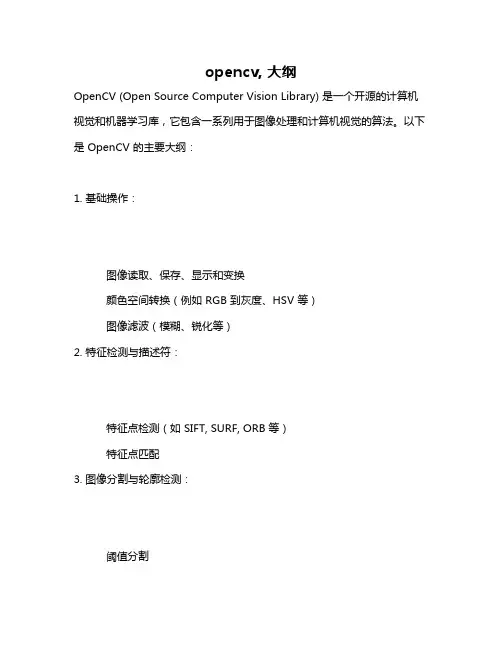 opencv, 大纲

OpenCV (Open Source Computer Vision Library) 是一个开源的计算机视觉和机器学习库，它包含一系列用于图像处理和计算机视觉的算法。以下是 OpenCV 的主要大纲：

1. 基础操作：

图像读取、保存、显示和变换

颜色空间转换（例如 RGB 到灰度、HSV 等）

图像滤波（模糊、锐化等）

2. 特征检测与描述符：

特征点检测（如 SIFT, SURF, ORB 等）

特征点匹配

3. 图像分割与轮廓检测：

阈值分割